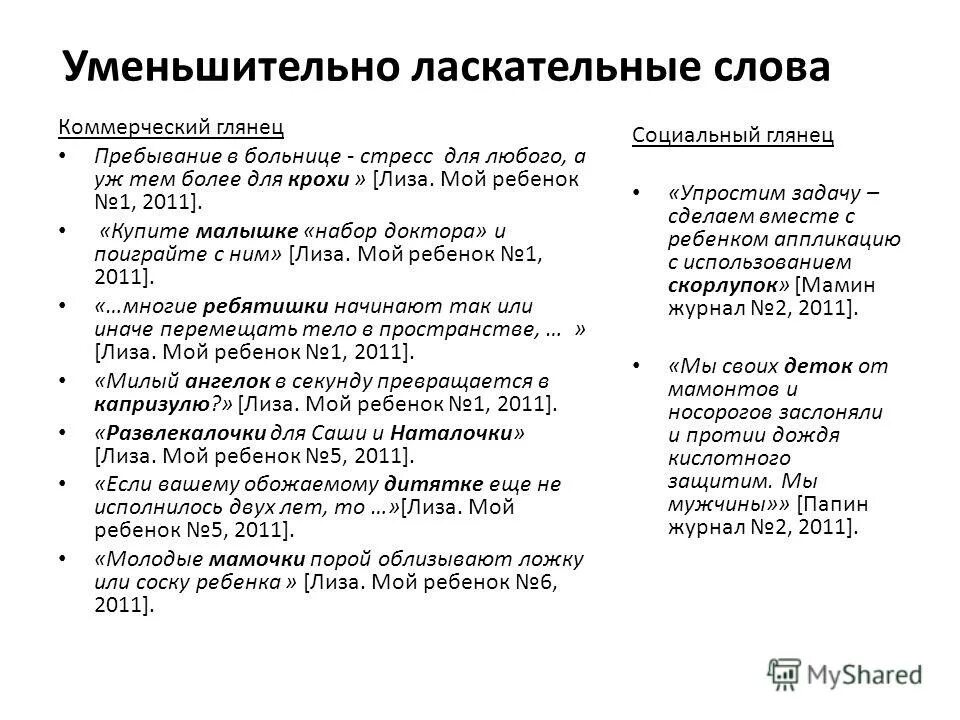 Уменьшительно ласкательные слова

Коммерческий глянец

• Пребывание в больнице - стресс для любого, а уж тем более для крохи » [Лиза. Мой ребенок №1, 2011].

• «Купите малышке «набор доктора» и поиграйте с ним» [Лиза. Мой ребенок №1, 2011].

• «…многие ребятишки начинают так или иначе перемещать тело в пространстве, … » [Лиза. Мой ребенок №1, 2011].

• «Милый ангелок в секунду превращается в капризулю?» [Лиза. Мой ребенок №1, 2011].

• «Развлекалочки для Саши и Наталочки» [Лиза. Мой ребенок №5, 2011].

• «Если вашему обожаемому дитятке еще не исполнилось двух лет, то …»[Лиза. Мой ребенок №5, 2011].

• «Молодые мамочки порой облизывают ложку или соску ребенка » [Лиза. Мой ребенок №6, 2011].

Социальный глянец

• «Упростим задачу – сделаем вместе с ребенком аппликацию с использованием скорлупок» [Мамин журнал №2, 2011].

• «Мы своих деток от мамонтов и носорогов заслоняли и протии дождя кислотного защитим. Мы мужчины»» [Папин журнал №2, 2011].

MyShared